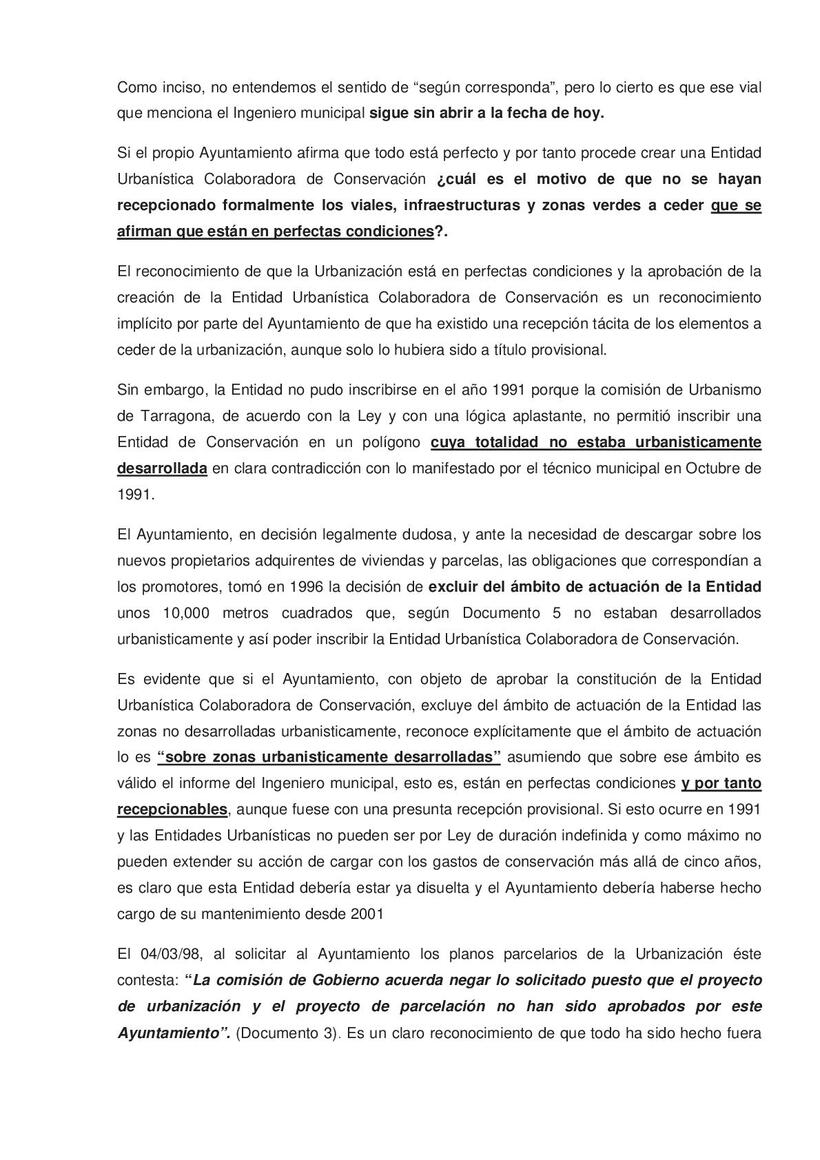 Como inciso, no entendemos el sentido de “según corresponda”, pero lo cierto es que ese vial que menciona el Ingeniero municipal sigue sin abrir a la fecha de hoy.

Si el propio Ayuntamiento afirma que todo está perfecto y por tanto procede crear una Entidad Urbanística Colaboradora de Conservación ¿cuál es el motivo de que no se hayan recepcionado formalmente los viales, infraestructuras y zonas verdes a ceder que se afirman que están en perfectas condiciones?.

El reconocimiento de que la Urbanización está en perfectas condiciones y la aprobación de la creación de la Entidad Urbanística Colaboradora de Conservación es un reconocimiento implícito por parte del Ayuntamiento de que ha existido una recepción tácita de los elementos a ceder de la urbanización, aunque solo lo hubiera sido a título provisional.

Sin embargo, la Entidad no pudo inscribirse en el año 1991 porque la comisión de Urbanismo de Tarragona, de acuerdo con la Ley y con una lógica aplastante, no permitió inscribir una Entidad de Conservación en un polígono cuya totalidad no estaba urbanisticamente desarrollada en clara contradicción con lo manifestado por el técnico municipal en Octubre de 1991.

El Ayuntamiento, en decisión legalmente dudosa, y ante la necesidad de descargar sobre los nuevos propietarios adquirentes de viviendas y parcelas, las obligaciones que correspondían a los promotores, tomó en 1996 la decisión de excluir del ámbito de actuación de la Entidad unos 10,000 metros cuadrados que, según Documento 5 no estaban desarrollados urbanisticamente y así poder inscribir la Entidad Urbanística Colaboradora de Conservación.

Es evidente que si el Ayuntamiento, con objeto de aprobar la constitución de la Entidad Urbanística Colaboradora de Conservación, excluye del ámbito de actuación de la Entidad las zonas no desarrolladas urbanisticamente, reconoce explícitamente que el ámbito de actuación lo es “sobre zonas urbanisticamente desarrolladas” asumiendo que sobre ese ámbito es válido el informe del Ingeniero municipal, esto es, están en perfectas condiciones y por tanto recepcionables, aunque fuese con una presunta recepción provisional. Si esto ocurre en 1991 y las Entidades Urbanísticas no pueden ser por Ley de duración indefinida y como máximo no pueden extender su acción de cargar con los gastos de conservación más allá de cinco años, es claro que esta Entidad debería estar ya disuelta y el Ayuntamiento debería haberse hecho cargo de su mantenimiento desde 2001

El 04/03/98, al solicitar al Ayuntamiento los planos parcelarios de la Urbanización éste contesta: “La comisión de Gobierno acuerda negar lo solicitado puesto que el proyecto de urbanización y el proyecto de parcelación no han sido aprobados por este Ayuntamiento”. (Documento 3). Es un claro reconocimiento de que todo ha sido hecho fuera